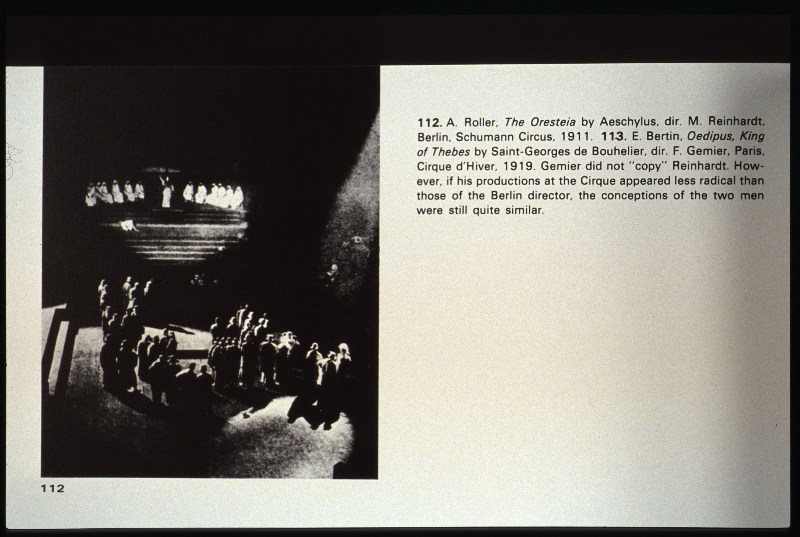 112. A. Roller, The Oresteia by Aeschylus, dir. M. Reinhardt, Berlin, Schumann Circus, 1911. 113. E. Bertin, Oedipus, King of Thebes by Saint-Georges de Bouhelier, dir. F. Gemier, Paris, Cirque d'Hiver, 1919. Gemier did not "copy" Reinhardt. However, if his productions at the Cirque appeared less radical than those of the Berlin director, the conceptions of the two men were still quite similar.

112